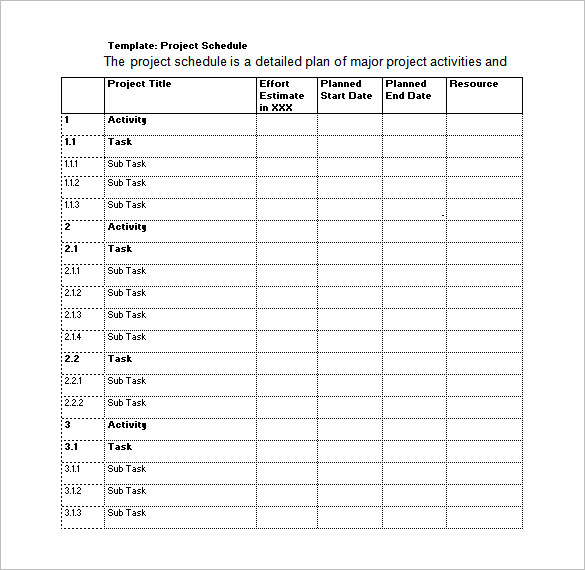 Template: Project Schedule

The project schedule is a detailed plan of major project activities and

|  | Project Title | Effort Estimate in XXX | Planned Start Date | Planned End Date | Resource |
|---|---|---|---|---|---|
| 1 | Activity |  |  |  |  |
| 1.1 | Task |  |  |  |  |
| 1.1.1 | Sub Task |  |  |  |  |
| 1.1.2 | Sub Task |  |  |  |  |
| 1.1.3 | Sub Task |  |  |  |  |
| 2 | Activity |  |  |  |  |
| 2.1 | Task |  |  |  |  |
| 2.1.1 | Sub Task |  |  |  |  |
| 2.1.2 | Sub Task |  |  |  |  |
| 2.1.3 | Sub Task |  |  |  |  |
| 2.1.4 | Sub Task |  |  |  |  |
| 2.2 | Task |  |  |  |  |
| 2.2.1 | Sub Task |  |  |  |  |
| 2.2.2 | Sub Task |  |  |  |  |
| 3 | Activity |  |  |  |  |
| 3.1 | Task |  |  |  |  |
| 3.1.1 | Sub Task |  |  |  |  |
| 3.1.2 | Sub Task |  |  |  |  |
| 3.1.3 | Sub Task |  |  |  |  |